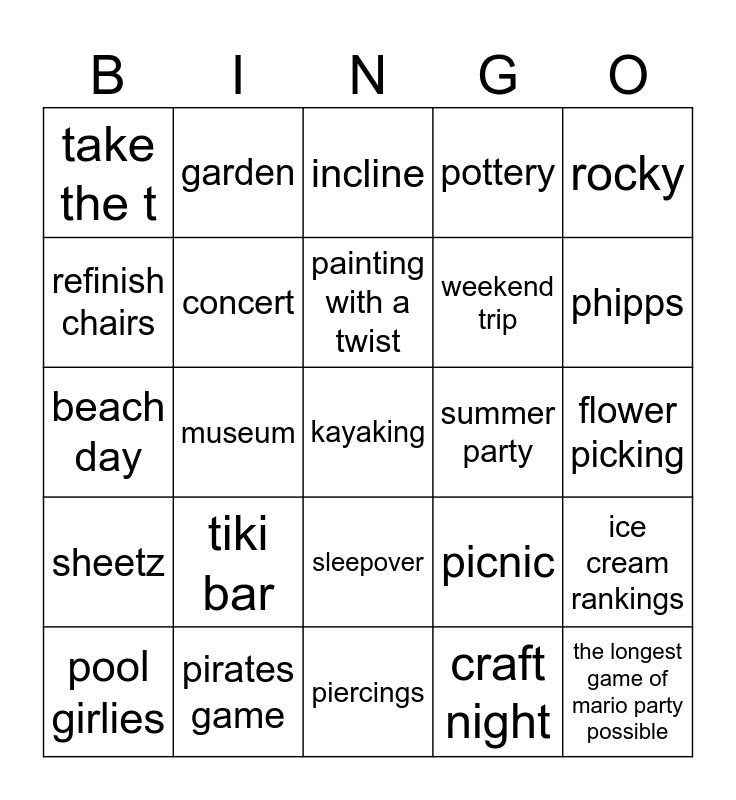 | B | I | N | G | O |
|---|---|---|---|---|
| take the t | garden | incline | pottery | rocky |
| refinish chairs | concert | painting with a twist | weekend trip | phipps |
| beach day | museum | kayaking | summer party | flower picking |
| sheetz | tiki bar | sleepover | picnic | ice cream rankings |
| pool girlies | pirates game | piercings | craft night | the longest game of mario party possible |